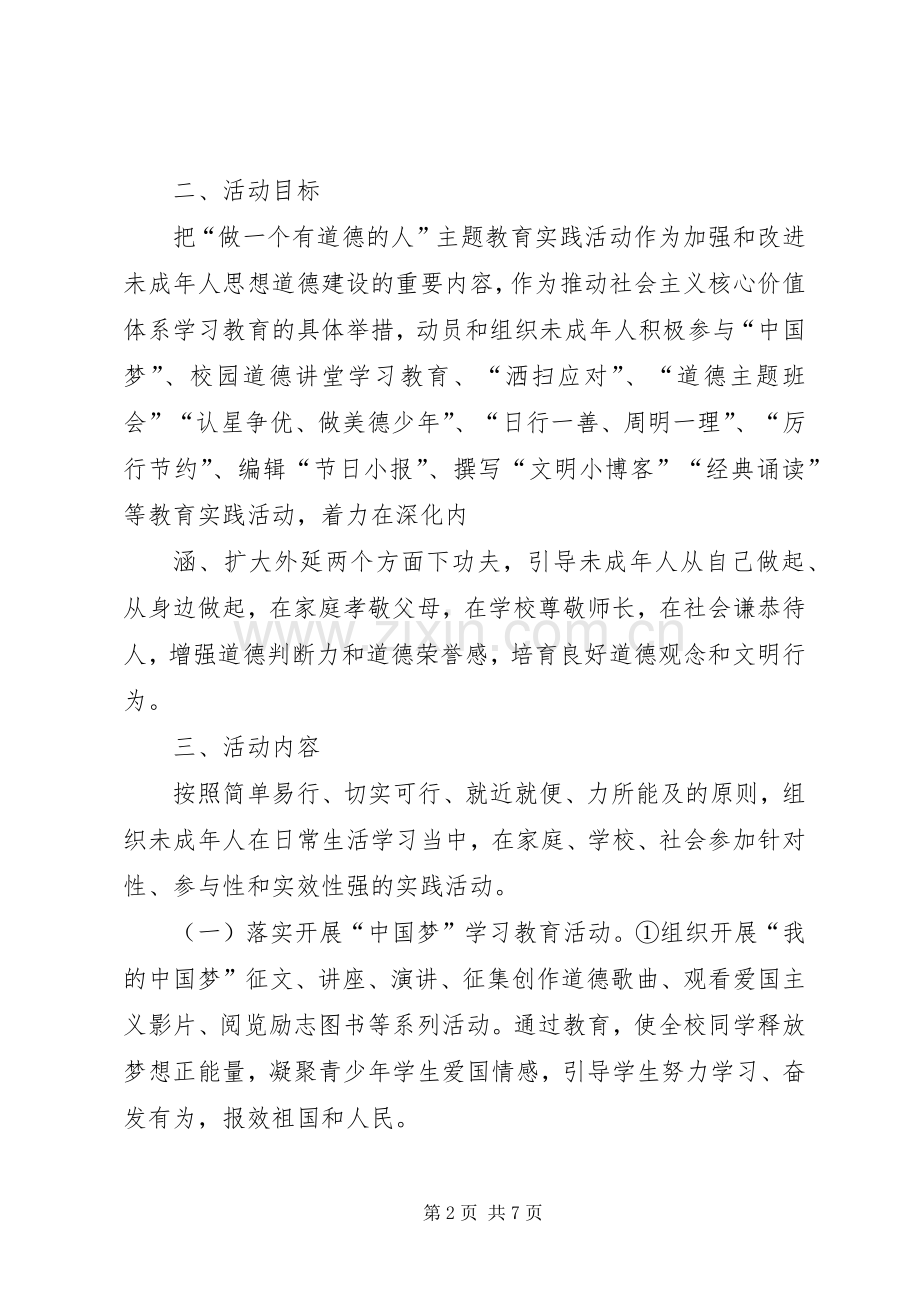 二、活动目标

把“做一个有道德的人”主题教育实践活动作为加强和改进未成年人思想道德建设的重要内容，作为推动社会主义核心价值体系学习教育的具体举措，动员和组织未成年人积极参与“中国梦”、校园道德讲堂学习教育、“洒扫应对”、“道德主题班会”“认星争优、做美德少年”、“日行一善、周明一理”、“厉行节约”、编辑“节日小报”、撰写“文明小博客”“经典诵读”等教育实践活动，着力在深化内

涵、扩大外延两个方面下功夫，引导未成年人从自己做起、从身边做起，在家庭孝敬父母，在学校尊敬师长，在社会谦恭待人，增强道德判断力和道德荣誉感，培育良好道德观念和文明行为。

三、活动内容

按照简单易行、切实可行、就近就便、力所能及的原则，组织未成年人在日常生活学习当中，在家庭、学校、社会参加针对性、参与性和实效性强的实践活动。

（一）落实开展“中国梦”学习教育活动。①组织开展“我的中国梦”征文、讲座、演讲、征集创作道德歌曲、观看爱国主义影片、阅览励志图书等系列活动。通过教育，使全校同学释放梦想正能量，凝聚青少年学生爱国情感，引导学生努力学习、奋发有为，报效祖国和人民。

第2页 共7页

www.zixin.com.cn